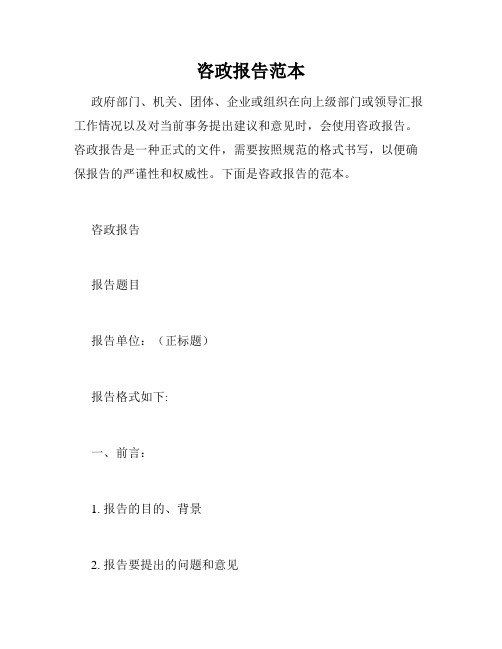 咨政报告范本

政府部门、机关、团体、企业或组织在向上级部门或领导汇报工作情况以及对当前事务提出建议和意见时，会使用咨政报告。咨政报告是一种正式的文件，需要按照规范的格式书写，以便确保报告的严谨性和权威性。下面是咨政报告的范本。

咨政报告

报告题目

报告单位：（正标题）

报告格式如下:

一、前言：

1. 报告的目的、背景

2. 报告要提出的问题和意见